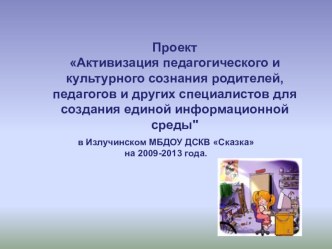 Проект
«Активизация педагогического и культурного сознания родителей, педагогов и других специалистов для создания единой информационной среды"

в Излучинском МБДОУ ДСКВ «Сказка»
на 2009-2013 года.